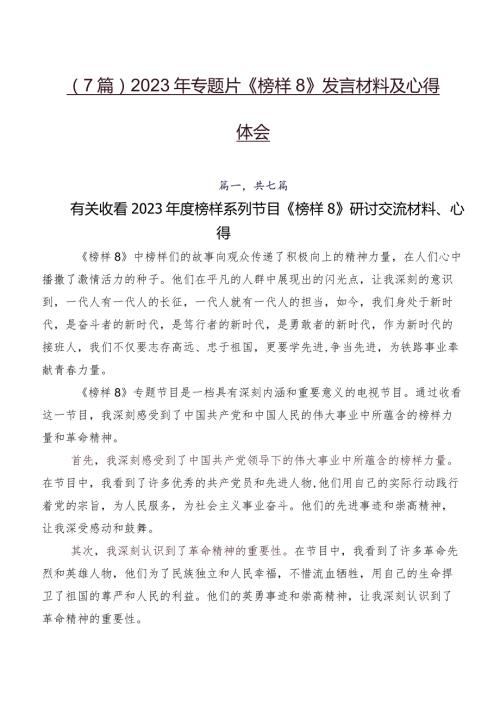 （7篇）2023年专题片《榜样8》发言材料及心得体会

篇一，共七篇

有关收看2023年度榜样系列节目《榜样8》研讨交流材料、心得

《榜样8》中榜样们的故事向观众传递了积极向上的精神力量，在人们心中播撒了激情活力的种子。他们在平凡的人群中展现出的闪光点，让我深刻的意识到，一代人有一代人的长征，一代人就有一代人的担当，如今，我们身处于新时代，是奋斗者的新时代，是笃行者的新时代，是勇敢者的新时代，作为新时代的接班人，我们不仅要志存高远、忠于祖国，更要学先进、争当先进，为铁路事业奉献青春力量。

《榜样8》专题节目是一档具有深刻内涵和重要意义的电视节目。通过收看这一节目，我深刻感受到了中国共产党和中国人民的伟大事业中所蕴含的榜样力量和革命精神。

首先，我深刻感受到了中国共产党领导下的伟大事业中所蕴含的榜样力量。在节目中，我看到了许多优秀的共产党员和先进人物，他们用自己的实际行动践行着党的宗旨，为人民服务，为社会主义事业奋斗。他们的先进事迹和崇高精神，让我深受感动和鼓舞。

其次，我深刻认识到了革命精神的重要性。在节目中，我看到了许多革命先烈和英雄人物，他们为了民族独立和人民幸福，不惜流血牺牲，用自己的生命捍卫了祖国的尊严和人民的利益。他们的英勇事迹和崇高精神，让我深刻认识到了革命精神的重要性。